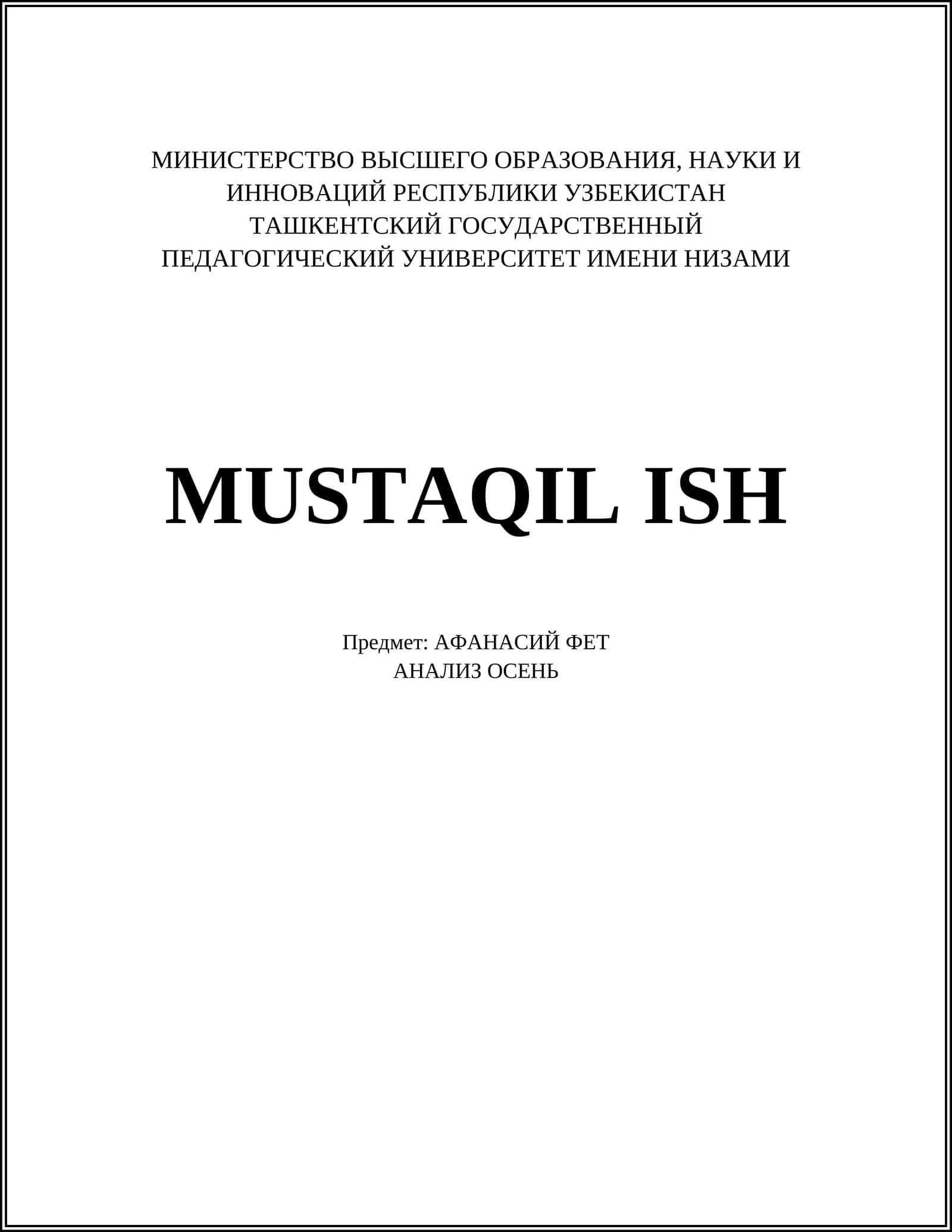 МИНИСТЕРСТВО ВЫСШЕГО ОБРАЗОВАНИЯ, НАУКИ И ИННОВАЦИЙ РЕСПУБЛИКИ УЗБЕКИСТАН
ТАШКЕНТСКИЙ ГОСУДАРСТВЕННЫЙ ПЕДАГОГИЧЕСКИЙ УНИВЕРСИТЕТ ИМЕНИ НИЗАМИ

MUSTAQIL ISH

Предмет: АФАНАСИЙ ФЕТ
АНАЛИЗ ОСЕНЬ